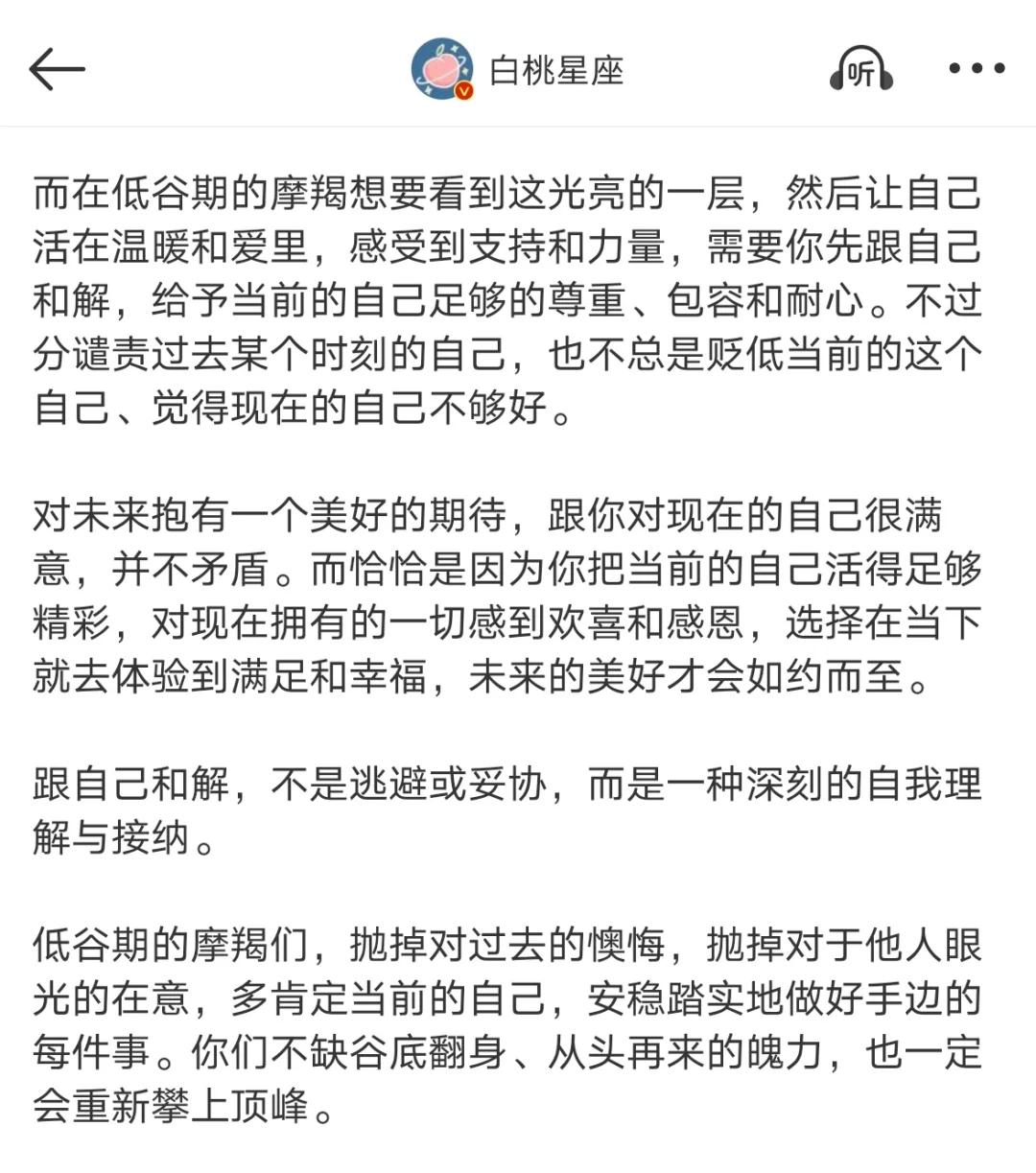 白桃星座

听

而在低谷期的摩羯想要看到这光亮的一层，然后让自己活在温暖和爱里，感受到支持和力量，需要你先跟自己和解，给予当前的自己足够的尊重、包容和耐心。不过分谴责过去某个时刻的自己，也不总是贬低当前的这个自己、觉得现在的自己不够好。

对未来抱有一个美好的期待，跟你对现在的自己很满意，并不矛盾。而恰恰是因为你把当前的自己活得足够精彩，对现在拥有的一切感到欢喜和感恩，选择在当下就去体验到满足和幸福，未来的美好才会如约而至。

跟自己和解，不是逃避或妥协，而是一种深刻的自我理解与接纳。

低谷期的摩羯们，抛掉对过去的懊悔，抛掉对于他人眼光的在意，多肯定当前的自己，安稳踏实地做好手边的每件事。你们不缺谷底翻身、从头再来的魄力，也一定会重新攀上顶峰。